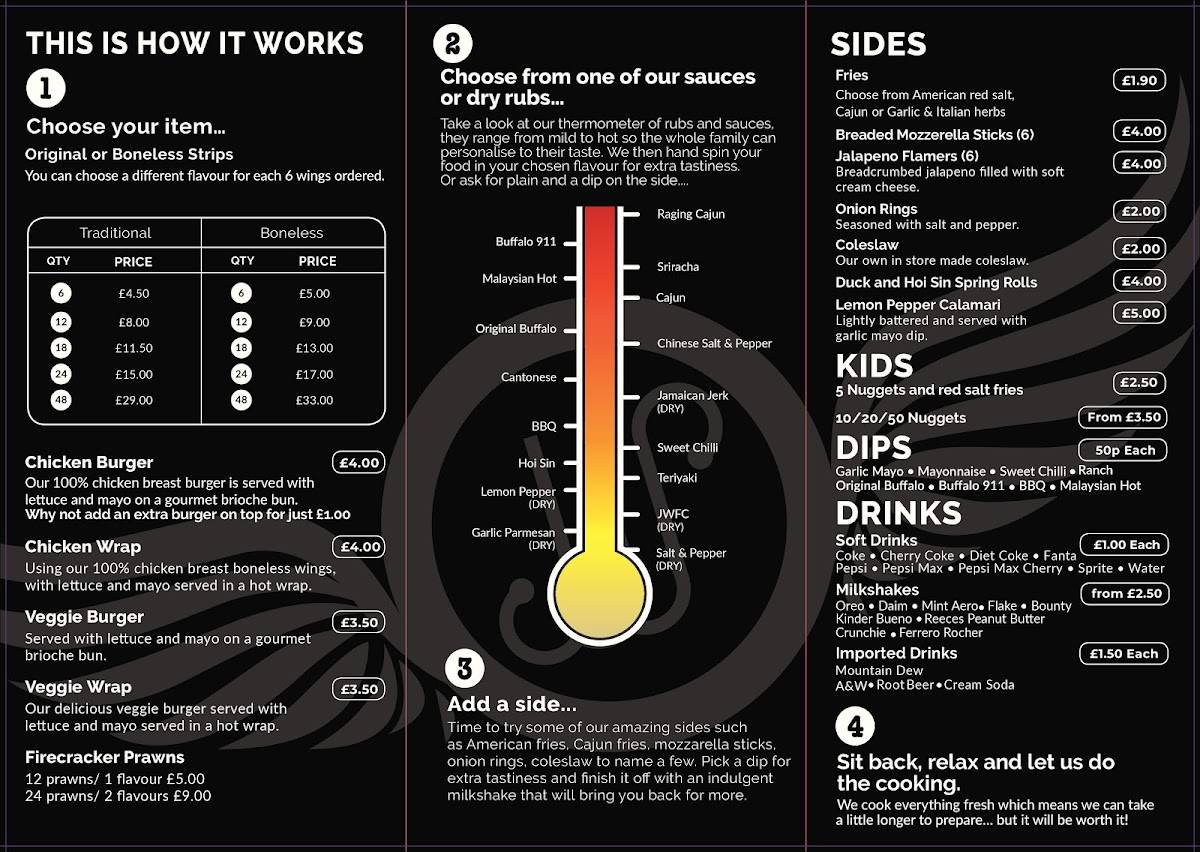 THIS IS HOW IT WORKS

1

Choose your item...

Original or Boneless Strips

You can choose a different flavour for each 6 wings ordered.

| Traditional | | Boneless | |
|---|---|---|---|
| QTY | PRICE | QTY | PRICE |
| 6 | £4.50 | 6 | £5.00 |
| 12 | £8.00 | 12 | £9.00 |
| 18 | £11.50 | 18 | £13.00 |
| 24 | £15.00 | 24 | £17.00 |
| 48 | £29.00 | 48 | £33.00 |

Chicken Burger £4.00

Our 100% chicken breast burger is served with lettuce and mayo on a gourmet brioche bun.

Why not add an extra burger on top for just £1.00

Chicken Wrap £4.00

Using our 100% chicken breast boneless wings, with lettuce and mayo served in a hot wrap.

Veggie Burger £3.50

Served with lettuce and mayo on a gourmet brioche bun.

Veggie Wrap £3.50

Our delicious veggie burger served with lettuce and mayo served in a hot wrap.

Firecracker Prawns

12 prawns/ 1 flavour £5.00
24 prawns/ 2 flavours £9.00

2

Choose from one of our sauces or dry rubs...

Take a look at our thermometer of rubs and sauces, they range from mild to hot so the whole family can personalise to their taste. We then hand spin your food in your chosen flavour for extra tastiness. Or ask for plain and a dip on the side....

Raging Cajun
Buffalo 911
Sriracha
Malaysian Hot
Cajun
Original Buffalo
Chinese Salt & Pepper
Cantonese
Jamaican Jerk (DRY)
BBQ
Sweet Chilli
Hoi Sin
Teriyaki
Lemon Pepper (DRY)
JWFC (DRY)
Garlic Parmesan (DRY)
Salt & Pepper (DRY)

3

Add a side...

Time to try some of our amazing sides such as American fries, Cajun fries, mozzarella sticks, onion rings, coleslaw to name a few. Pick a dip for extra tastiness and finish it off with an indulgent milkshake that will bring you back for more.

SIDES

Fries £1.90

Choose from American red salt, Cajun or Garlic & Italian herbs

Breaded Mozzerella Sticks (6) £4.00

Jalapeno Flamers (6) £4.00

Breadcrumbed jalapeno filled with soft cream cheese.

Onion Rings £2.00

Seasoned with salt and pepper.

Coleslaw £2.00

Our own in store made coleslaw.

Duck and Hoi Sin Spring Rolls £4.00

Lemon Pepper Calamari £5.00

Lightly battered and served with garlic mayo dip.

KIDS

5 Nuggets and red salt fries £2.50

10/20/50 Nuggets From £3.50

DIPS 50p Each

Garlic Mayo • Mayonnaise • Sweet Chilli • Ranch
Original Buffalo • Buffalo 911 • BBQ • Malaysian Hot

DRINKS

Soft Drinks £1.00 Each

Coke • Cherry Coke • Diet Coke • Fanta
Pepsi • Pepsi Max • Pepsi Max Cherry • Sprite • Water

Milkshakes from £2.50

Oreo • Daim • Mint Aero • Flake • Bounty
Kinder Bueno • Reeces Peanut Butter
Crunchie • Ferrero Rocher

Imported Drinks £1.50 Each

Mountain Dew
A&W • Root Beer • Cream Soda

4

Sit back, relax and let us do the cooking.

We cook everything fresh which means we can take a little longer to prepare... but it will be worth it!